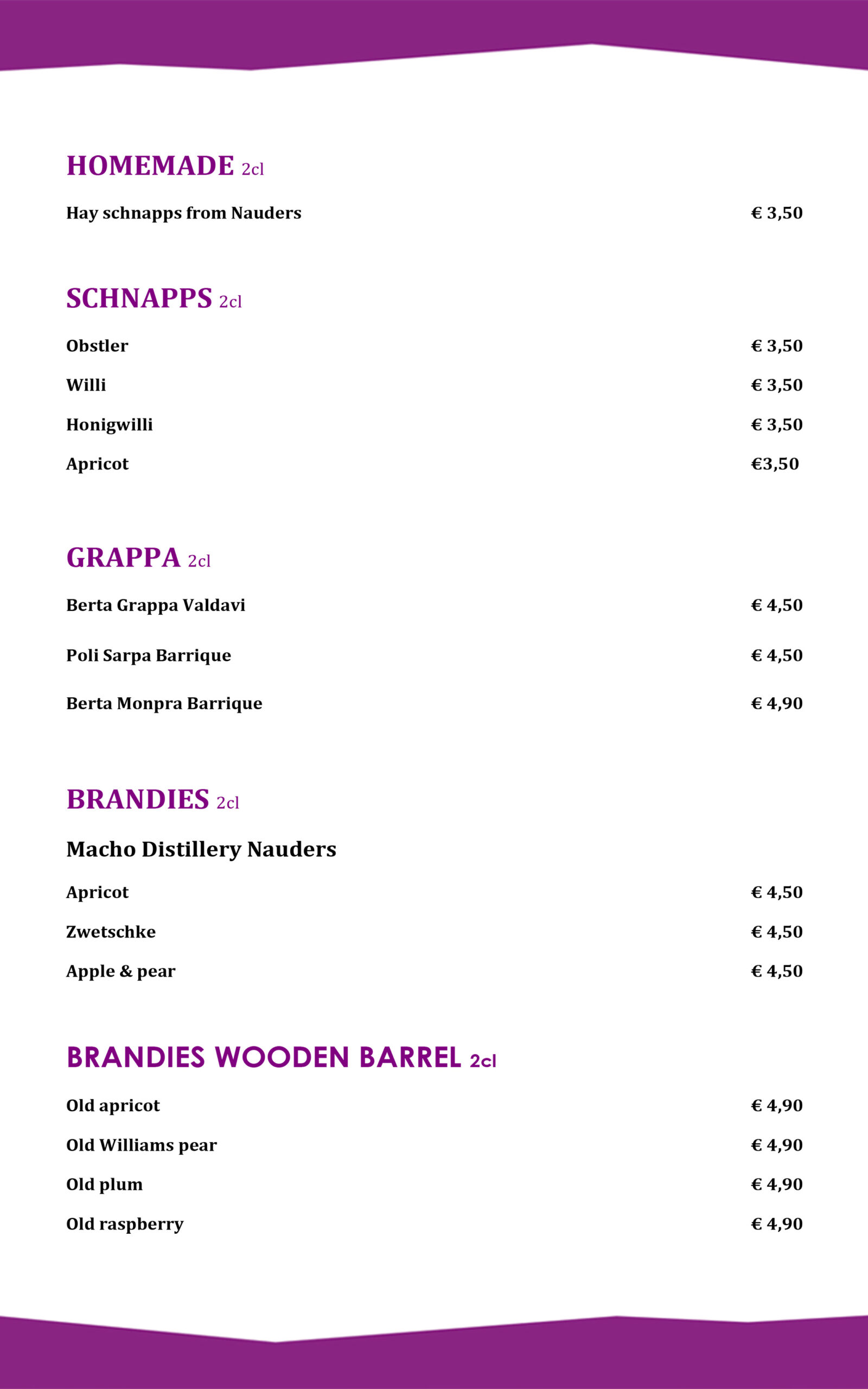 HOMEMADE 2cl

Hay schnapps from Nauders € 3,50

SCHNAPPS 2cl

Obstler € 3,50

Willi € 3,50

Honigwilli € 3,50

Apricot €3,50

GRAPPA 2cl

Berta Grappa Valdavi € 4,50

Poli Sarpa Barrique € 4,50

Berta Monpra Barrique € 4,90

BRANDIES 2cl

Macho Distillery Nauders

Apricot € 4,50

Zwetschke € 4,50

Apple & pear € 4,50

BRANDIES WOODEN BARREL 2cl

Old apricot € 4,90

Old Williams pear € 4,90

Old plum € 4,90

Old raspberry € 4,90